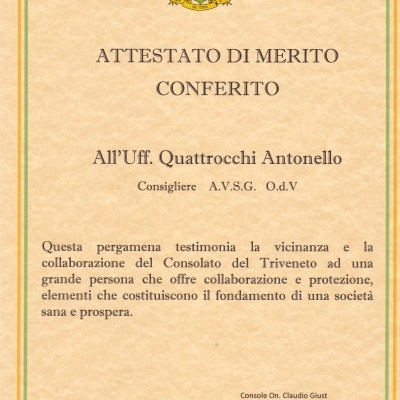 ATTESTATO DI MERITO
CONFERITO

All'Uff. Quattrocchi Antonello

Consigliere A.V.S.G. O.d.V

Questa pergamena testimonia la vicinanza e la collaborazione del Consolato del Triveneto ad una grande persona che offre collaborazione e protezione, elementi che costituiscono il fondamento di una società sana e prospera.

Console On. Claudio Giust